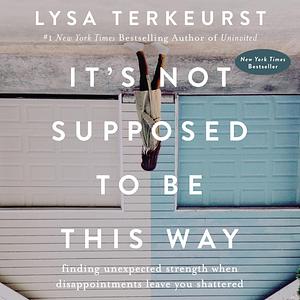 LYSA TERKEURST

#1 New York Times Bestselling Author of Uninvited

New York Times Bestseller

IT'S NOT SUPPOSED TO BE THIS WAY

finding unexpected strength when disappointments leave you shattered